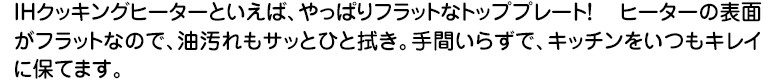 IHクッキングヒーターといえば、やっぱりフラットなトッププレート!　ヒーターの表面がフラットなので、油汚れもサッとひと拭き。手間いらずで、キッチンをいつもキレイに保てます。